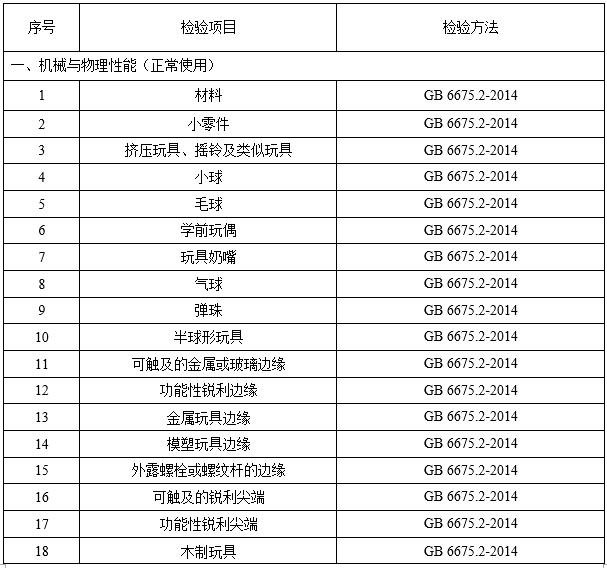 | 序号 | 检验项目 | 检验方法 |
|---|---|---|
| 一、机械与物理性能（正常使用） | | |
| 1 | 材料 | GB 6675.2-2014 |
| 2 | 小零件 | GB 6675.2-2014 |
| 3 | 挤压玩具、摇铃及类似玩具 | GB 6675.2-2014 |
| 4 | 小球 | GB 6675.2-2014 |
| 5 | 毛球 | GB 6675.2-2014 |
| 6 | 学前玩偶 | GB 6675.2-2014 |
| 7 | 玩具奶嘴 | GB 6675.2-2014 |
| 8 | 气球 | GB 6675.2-2014 |
| 9 | 弹珠 | GB 6675.2-2014 |
| 10 | 半球形玩具 | GB 6675.2-2014 |
| 11 | 可触及的金属或玻璃边缘 | GB 6675.2-2014 |
| 12 | 功能性锐利边缘 | GB 6675.2-2014 |
| 13 | 金属玩具边缘 | GB 6675.2-2014 |
| 14 | 模塑玩具边缘 | GB 6675.2-2014 |
| 15 | 外露螺栓或螺纹杆的边缘 | GB 6675.2-2014 |
| 16 | 可触及的锐利尖端 | GB 6675.2-2014 |
| 17 | 功能性锐利尖端 | GB 6675.2-2014 |
| 18 | 木制玩具 | GB 6675.2-2014 |